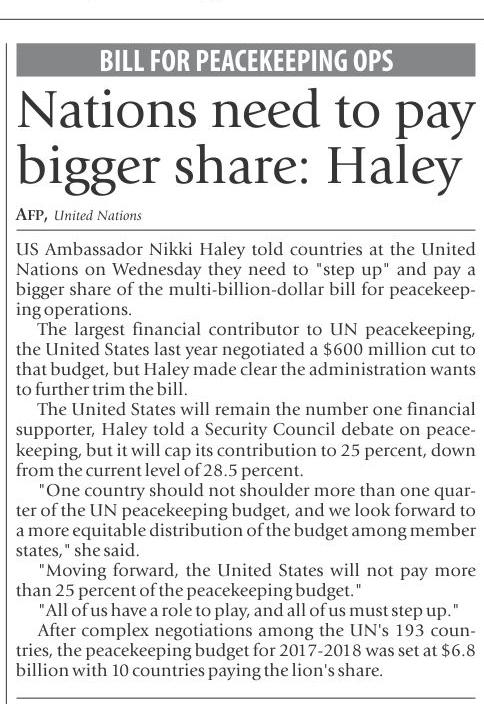 BILL FOR PEACEKEEPING OPS

Nations need to pay bigger share: Haley

AFP, United Nations

US Ambassador Nikki Haley told countries at the United Nations on Wednesday they need to "step up" and pay a bigger share of the multi-billion-dollar bill for peacekeeping operations.

The largest financial contributor to UN peacekeeping, the United States last year negotiated a $600 million cut to that budget, but Haley made clear the administration wants to further trim the bill.

The United States will remain the number one financial supporter, Haley told a Security Council debate on peacekeeping, but it will cap its contribution to 25 percent, down from the current level of 28.5 percent.

"One country should not shoulder more than one quarter of the UN peacekeeping budget, and we look forward to a more equitable distribution of the budget among member states," she said.

"Moving forward, the United States will not pay more than 25 percent of the peacekeeping budget."

"All of us have a role to play, and all of us must step up."

After complex negotiations among the UN's 193 countries, the peacekeeping budget for 2017-2018 was set at $6.8 billion with 10 countries paying the lion's share.